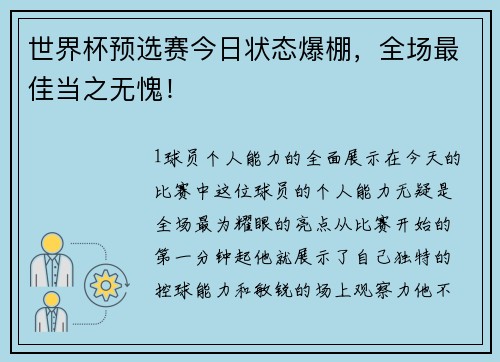 世界杯预选赛今日状态爆棚，全场最佳当之无愧！

1球员个人能力的全面展示在今天的比赛中这位球员的个人能力无疑是全场最为耀眼的亮点从比赛开始的第一分钟起他就展示了自己独特的控球能力和敏锐的场上观察力他不